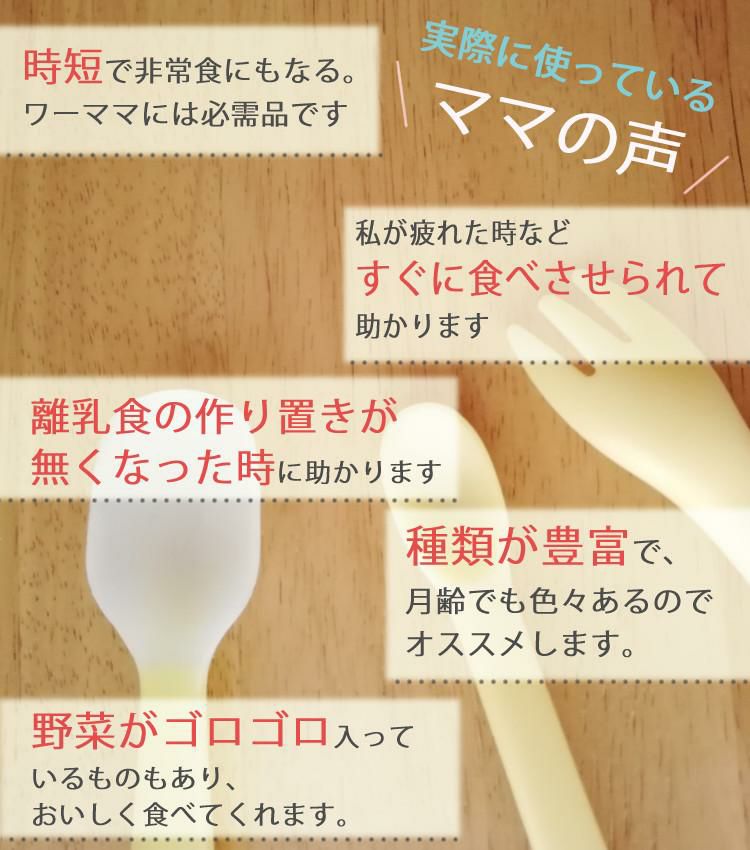 時短で非常食にもなる。
ワーママには必需品です

実際に使っている
ママの声

私が疲れた時など
すぐに食べさせられて
助かります

離乳食の作り置きが
無くなった時に助かります

種類が豊富で、
月齢でも色々あるので
オススメします。

野菜がゴロゴロ入って
いるものもあり、
おいしく食べてくれます。